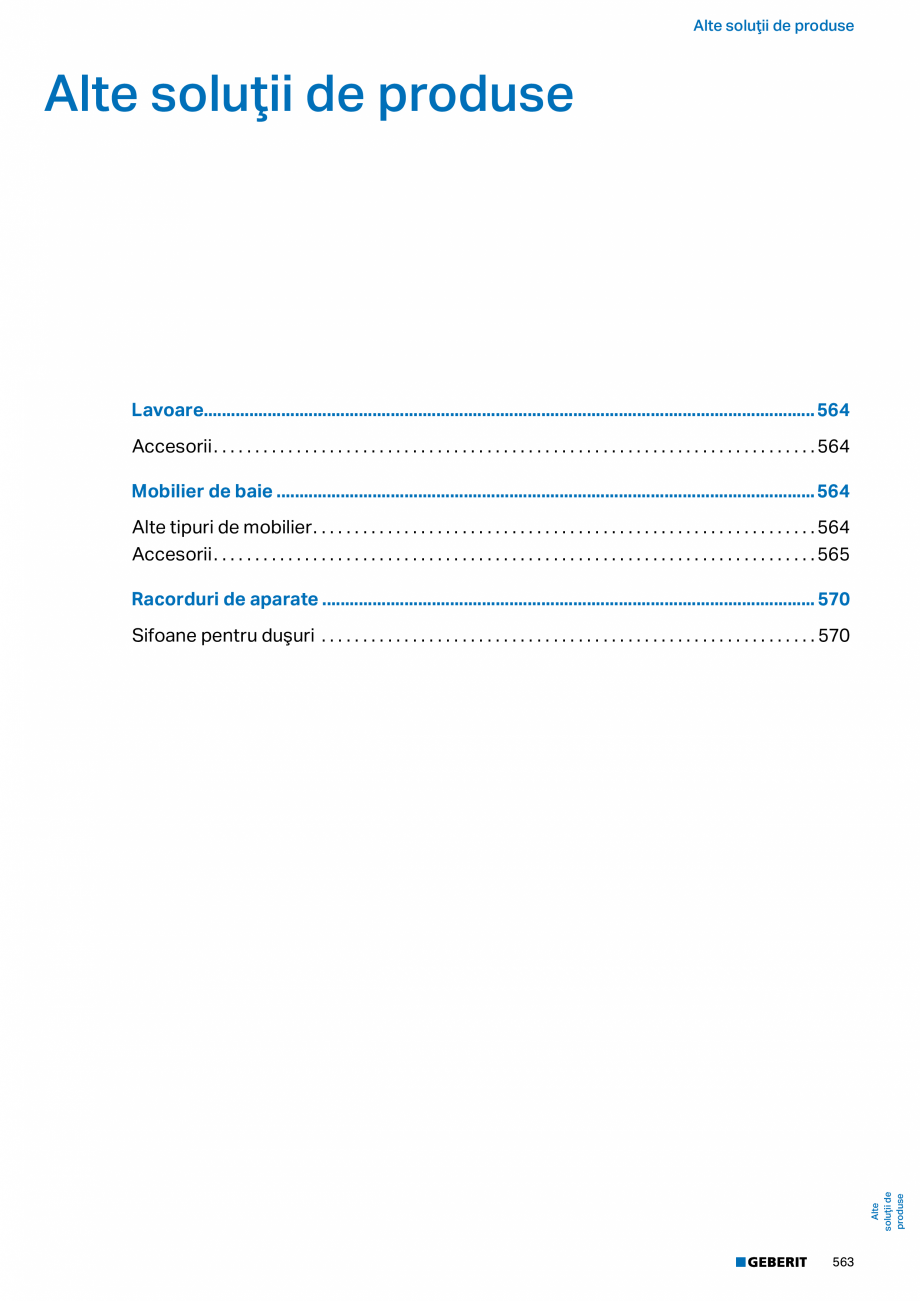 Alte soluţii de produse

Alte soluţii de produse

Lavoare 564
Accesorii 564

Mobilier de baie 564
Alte tipuri de mobilier 564
Accesorii 565

Racorduri de aparate 570
Sifoane pentru duşuri 570

Alte soluţii de produse

GEBERIT 563